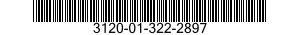 3120-01-322-2897